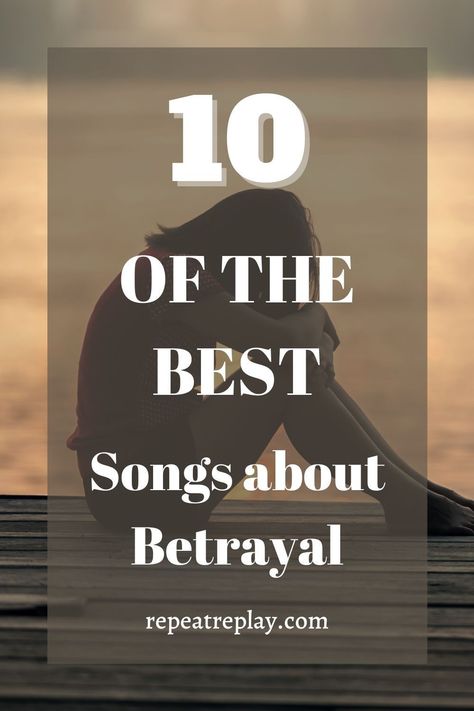 10

OF THE BEST

Songs about Betrayal

repeatreplay.com